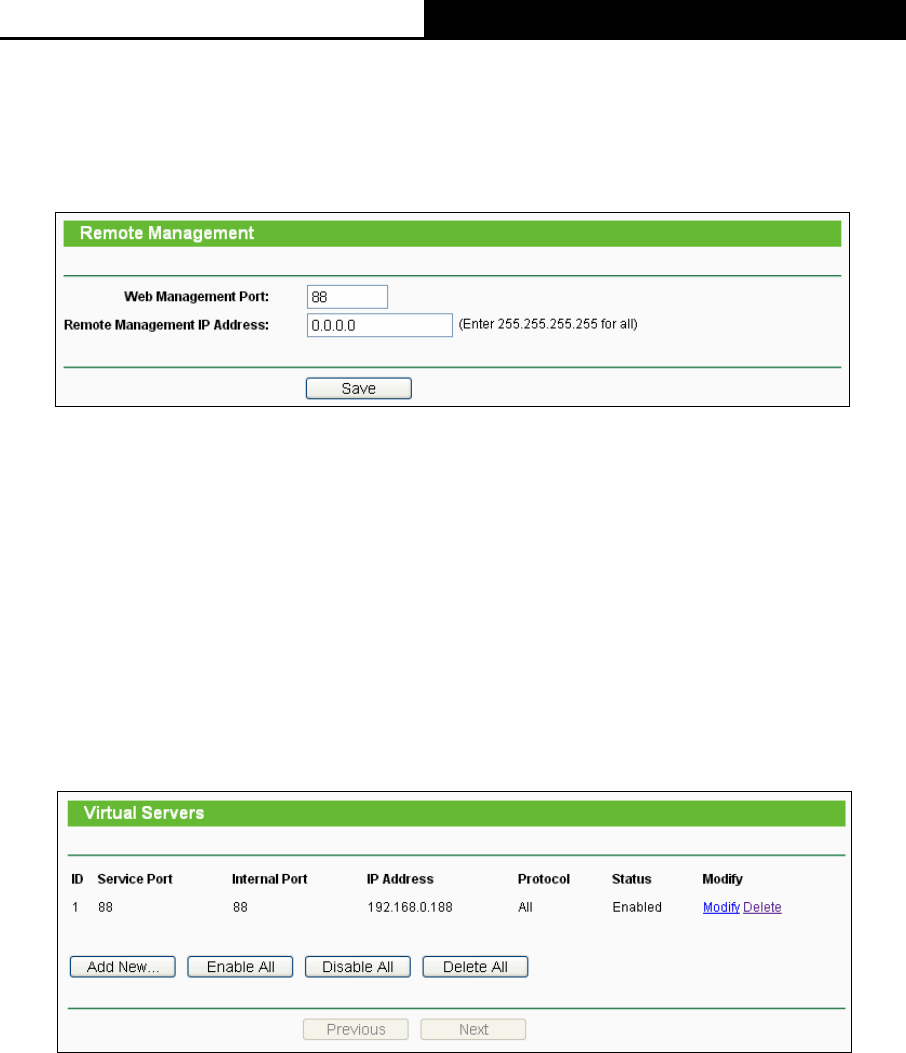 Remote Management

Web Management Port: 88

Remote Management IP Address: 0.0.0.0 (Enter 255.255.255.255 for all)

Save

Virtual Servers

| ID | Service Port | Internal Port | IP Address | Protocol | Status | Modify |
|---|---|---|---|---|---|---|
| 1 | 88 | 88 | 192.168.0.188 | All | Enabled | Modify Delete |

Add New... Enable All Disable All Delete All

Previous Next